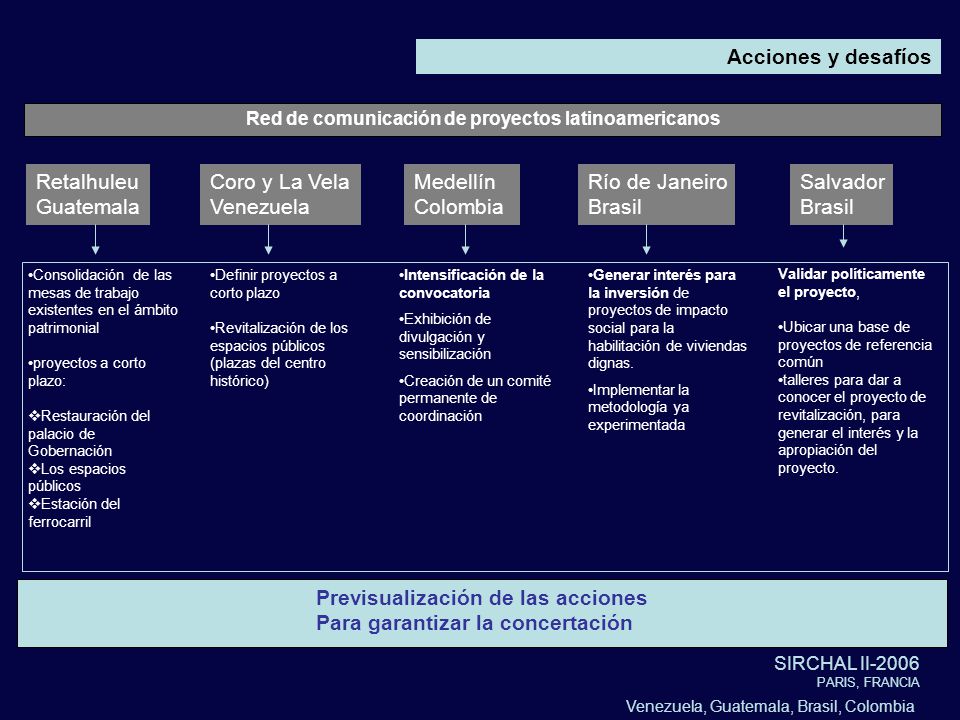 Acciones y desafíos

Red de comunicación de proyectos latinoamericanos

Retalhuleu Guatemala

•Consolidación de las mesas de trabajo existentes en el ámbito patrimonial

•proyectos a corto plazo:

❖Restauración del palacio de Gobernación
❖Los espacios públicos
❖Estación del ferrocarril

Coro y La Vela Venezuela

•Definir proyectos a corto plazo

•Revitalización de los espacios públicos (plazas del centro histórico)

Medellín Colombia

•Intensificación de la convocatoria

•Exhibición de divulgación y sensibilización

•Creación de un comité permanente de coordinación

Río de Janeiro Brasil

•Generar interés para la inversión de proyectos de impacto social para la habilitación de viviendas dignas.

•Implementar la metodología ya experimentada

Salvador Brasil

Validar políticamente el proyecto,

•Ubicar una base de proyectos de referencia común
•talleres para dar a conocer el proyecto de revitalización, para generar el interés y la apropiación del proyecto.

Previsualización de las acciones
Para garantizar la concertación

SIRCHAL II-2006
PARIS, FRANCIA

Venezuela, Guatemala, Brasil, Colombia